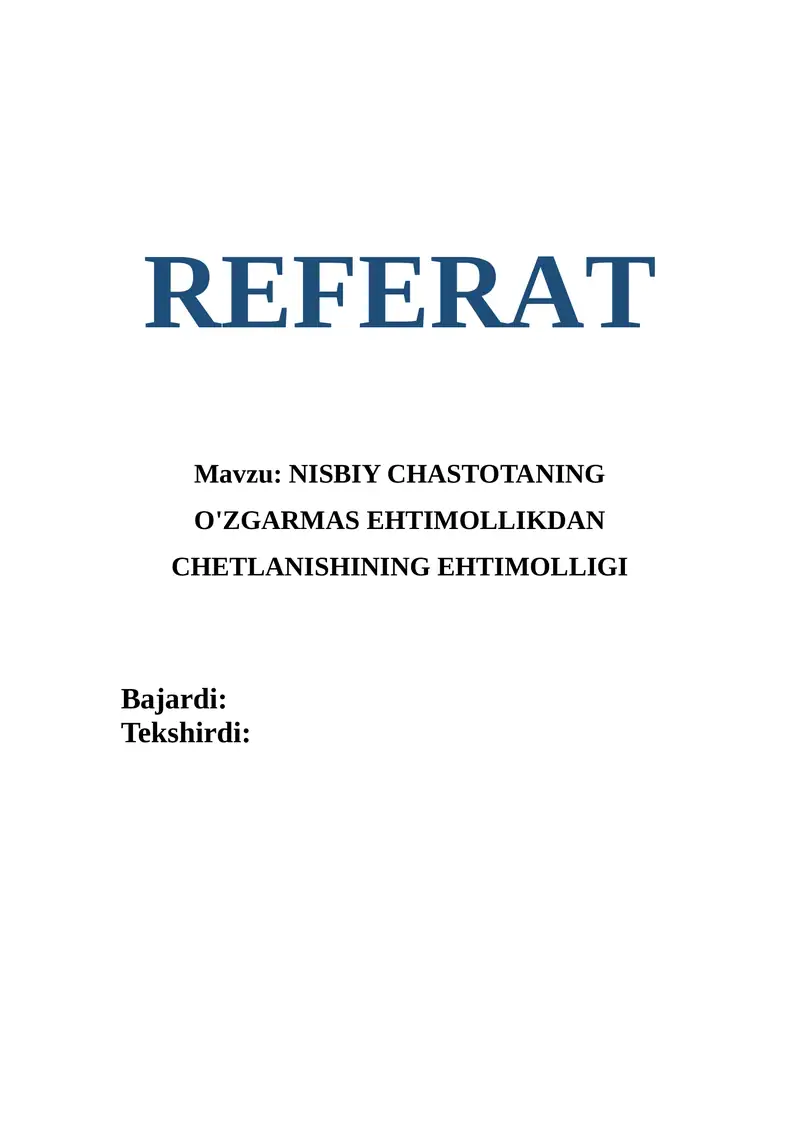 REFERAT

Mavzu: NISBIY CHASTOTANING O'ZGARMAS EHTIMOLLIKDAN CHETLANISHINING EHTIMOLLIGI

Bajardi:
Tekshirdi: